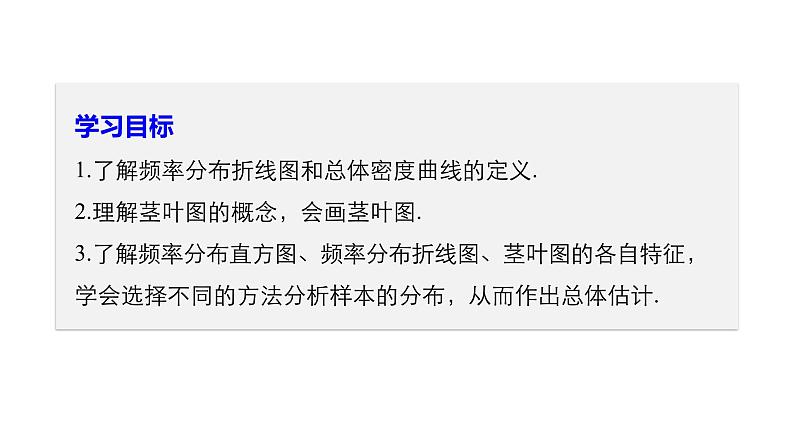 学习目标

1.了解频率分布折线图和总体密度曲线的定义.

2.理解茎叶图的概念，会画茎叶图.

3.了解频率分布直方图、频率分布折线图、茎叶图的各自特征，学会选择不同的方法分析样本的分布，从而作出总体估计.